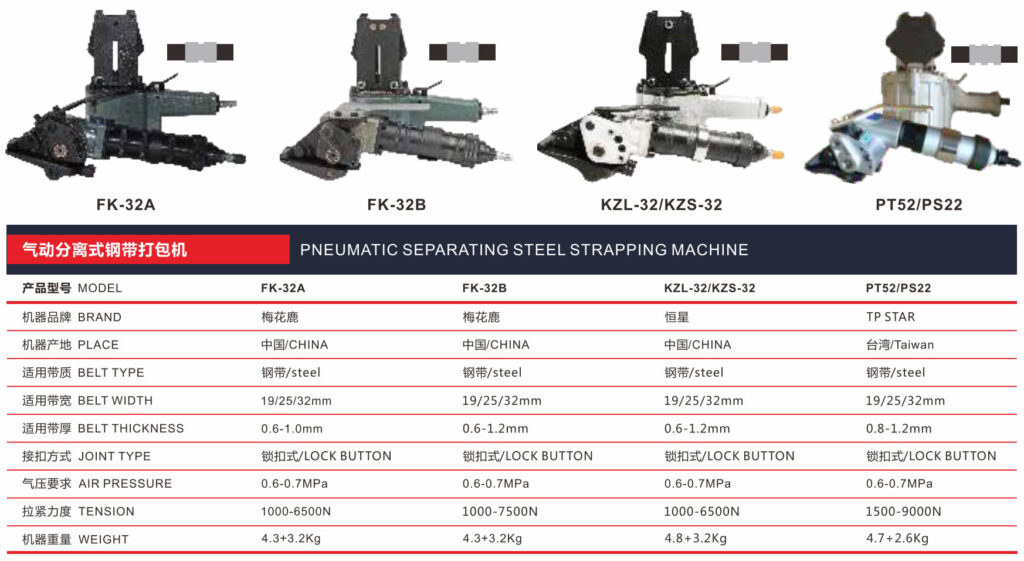 FK-32A

FK-32B

KZL-32/KZS-32

PT52/PS22

气动分离式钢带打包机

PNEUMATIC SEPARATING STEEL STRAPPING MACHINE

| 产品型号 MODEL | FK-32A | FK-32B | KZL-32/KZS-32 | PT52/PS22 |
|---|---|---|---|---|
| 机器品牌 BRAND | 梅花鹿 | 梅花鹿 | 恒星 | TP STAR |
| 机器产地 PLACE | 中国/CHINA | 中国/CHINA | 中国/CHINA | 台湾/Taiwan |
| 适用带质 BELT TYPE | 钢带/steel | 钢带/steel | 钢带/steel | 钢带/steel |
| 适用带宽 BELT WIDTH | 19/25/32mm | 19/25/32mm | 19/25/32mm | 19/25/32mm |
| 适用带厚 BELT THICKNESS | 0.6-1.0mm | 0.6-1.2mm | 0.6-1.2mm | 0.8-1.2mm |
| 接扣方式 JOINT TYPE | 锁扣式/LOCK BUTTON | 锁扣式/LOCK BUTTON | 锁扣式/LOCK BUTTON | 锁扣式/LOCK BUTTON |
| 气压要求 AIR PRESSURE | 0.6-0.7MPa | 0.6-0.7MPa | 0.6-0.7MPa | 0.6-0.7MPa |
| 拉紧力度 TENSION | 1000-6500N | 1000-7500N | 1000-6500N | 1500-9000N |
| 机器重量 WEIGHT | 4.3+3.2Kg | 4.3+3.2Kg | 4.8+3.2Kg | 4.7+2.6Kg |